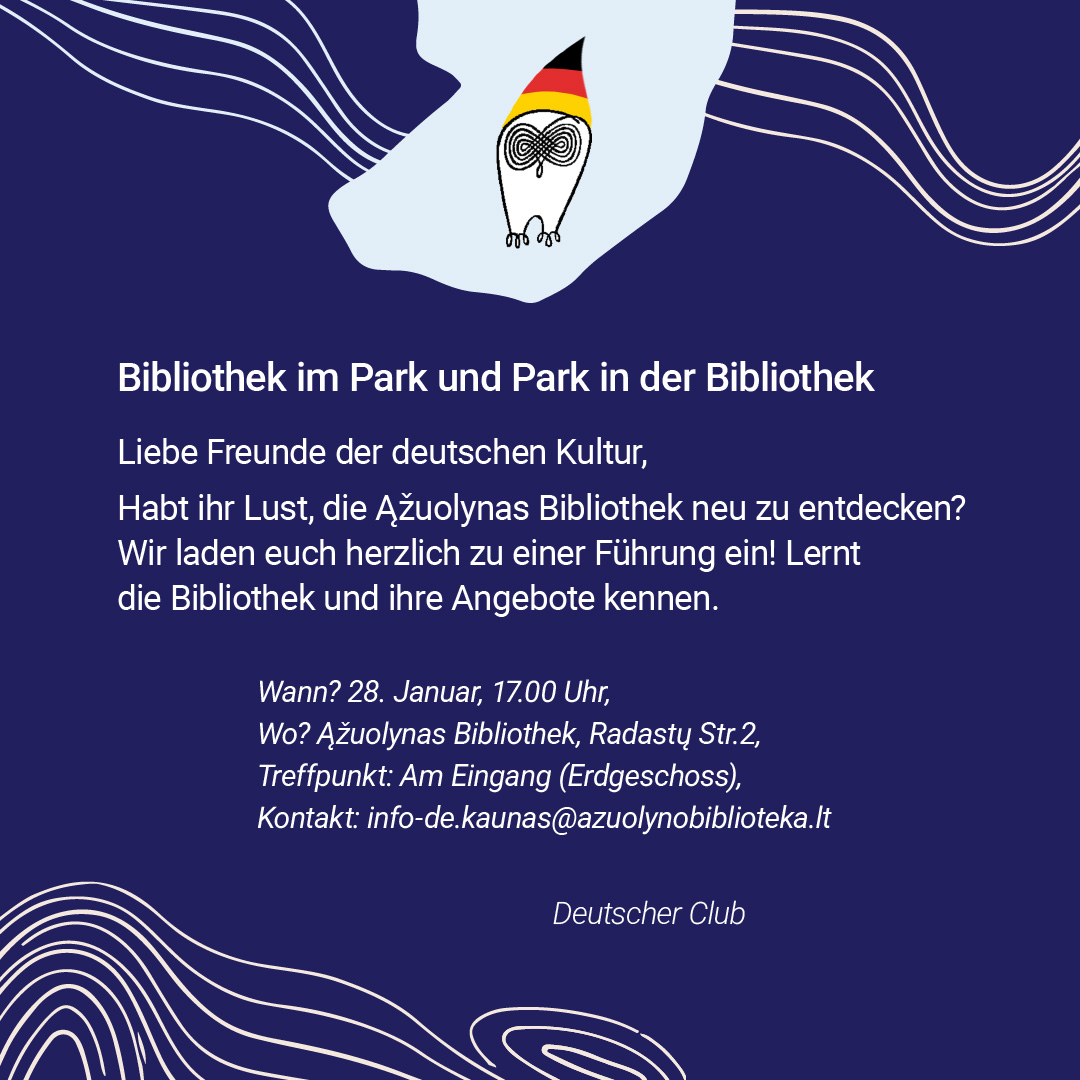 Bibliothek im Park und Park in der Bibliothek

Liebe Freunde der deutschen Kultur,

Habt ihr Lust, die Ąžuolynas Bibliothek neu zu entdecken? Wir laden euch herzlich zu einer Führung ein! Lernt die Bibliothek und ihre Angebote kennen.

Wann? 28. Januar, 17.00 Uhr,
Wo? Ąžuolynas Bibliothek, Radastų Str.2,
Treffpunkt: Am Eingang (Erdgeschoss),
Kontakt: info-de.kaunas@azuolynobiblioteka.lt

Deutscher Club